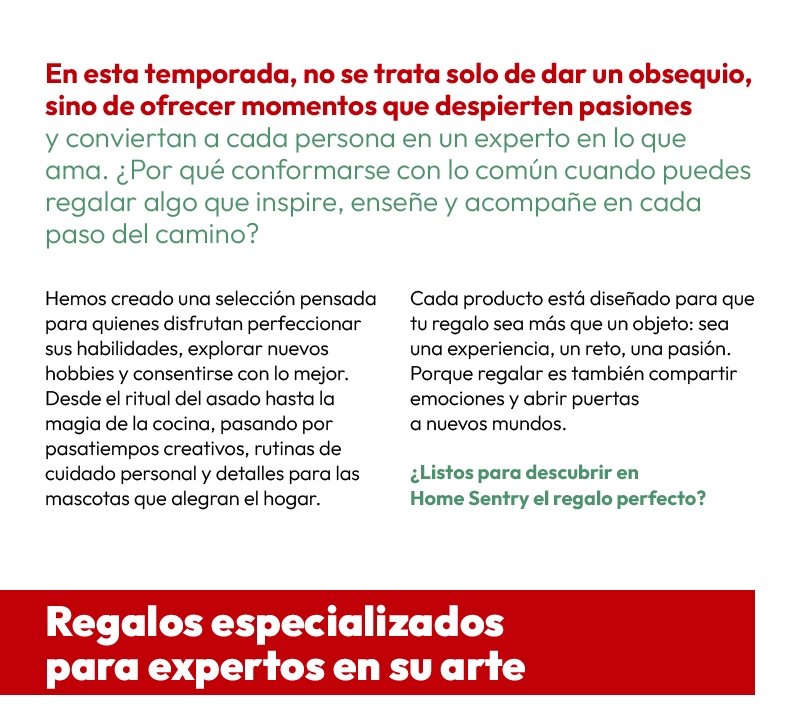 En esta temporada, no se trata solo de dar un obsequio, sino de ofrecer momentos que despierten pasiones y conviertan a cada persona en un experto en lo que ama. ¿Por qué conformarse con lo común cuando puedes regalar algo que inspire, enseñe y acompañe en cada paso del camino?

Hemos creado una selección pensada para quienes disfrutan perfeccionar sus habilidades, explorar nuevos hobbies y consentirse con lo mejor. Desde el ritual del asado hasta la magia de la cocina, pasando por pasatiempos creativos, rutinas de cuidado personal y detalles para las mascotas que alegran el hogar.

Cada producto está diseñado para que tu regalo sea más que un objeto: sea una experiencia, un reto, una pasión. Porque regalar es también compartir emociones y abrir puertas a nuevos mundos.

¿Listos para descubrir en Home Sentry el regalo perfecto?

Regalos especializados para expertos en su arte